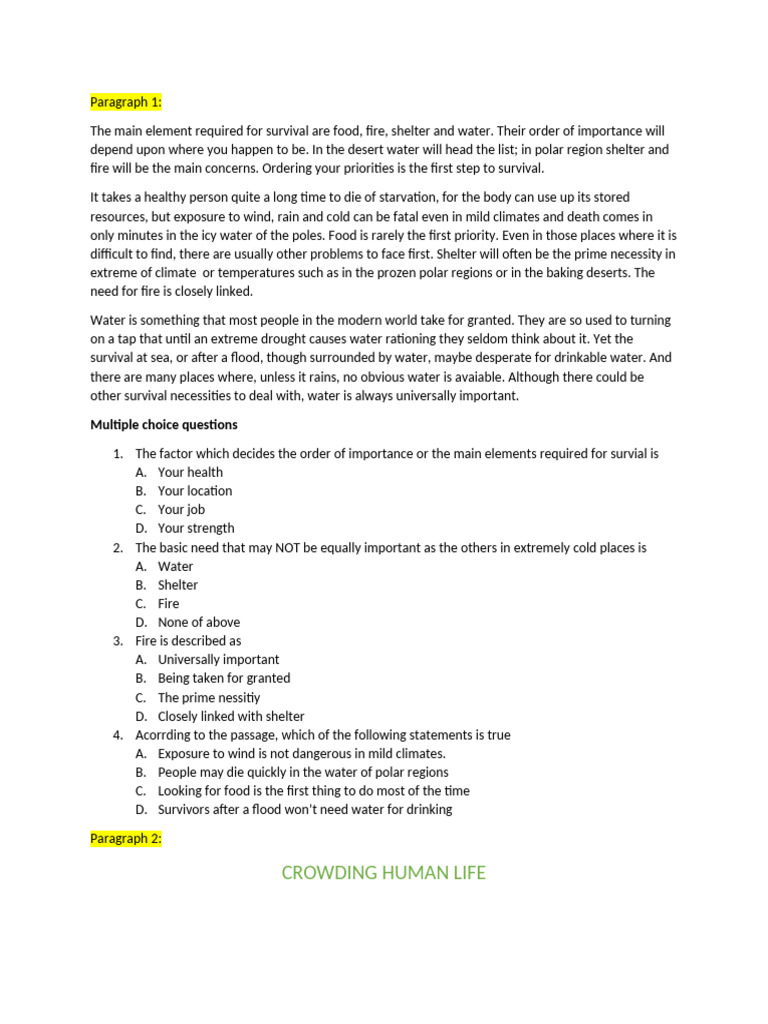 Paragraph 1:

The main element required for survival are food, fire, shelter and water. Their order of importance will depend upon where you happen to be. In the desert water will head the list; in polar region shelter and fire will be the main concerns. Ordering your priorities is the first step to survival.

It takes a healthy person quite a long time to die of starvation, for the body can use up its stored resources, but exposure to wind, rain and cold can be fatal even in mild climates and death comes in only minutes in the icy water of the poles. Food is rarely the first priority. Even in those places where it is difficult to find, there are usually other problems to face first. Shelter will often be the prime necessity in extreme of climate or temperatures such as in the prozen polar regions or in the baking deserts. The need for fire is closely linked.

Water is something that most people in the modern world take for granted. They are so used to turning on a tap that until an extreme drought causes water rationing they seldom think about it. Yet the survival at sea, or after a flood, though surrounded by water, maybe desperate for drinkable water. And there are many places where, unless it rains, no obvious water is avaiable. Although there could be other survival necessities to deal with, water is always universally important.

Multiple choice questions

1. The factor which decides the order of importance or the main elements required for survial is
A. Your health
B. Your location
C. Your job
D. Your strength
2. The basic need that may NOT be equally important as the others in extremely cold places is
A. Water
B. Shelter
C. Fire
D. None of above
3. Fire is described as
A. Universally important
B. Being taken for granted
C. The prime nessitiy
D. Closely linked with shelter
4. Acorrding to the passage, which of the following statements is true
A. Exposure to wind is not dangerous in mild climates.
B. People may die quickly in the water of polar regions
C. Looking for food is the first thing to do most of the time
D. Survivors after a flood won't need water for drinking

Paragraph 2:

CROWDING HUMAN LIFE